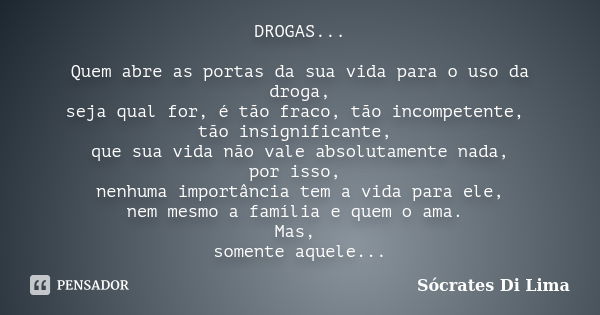 DROGAS...

Quem abre as portas da sua vida para o uso da droga,
seja qual for, é tão fraco, tão incompetente,
tão insignificante,
que sua vida não vale absolutamente nada,
por isso,
nenhuma importância tem a vida para ele,
nem mesmo a família e quem o ama.
Mas,
somente aquele...

PENSADOR

Sócrates Di Lima